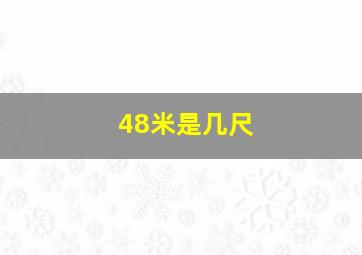 48米是几尺